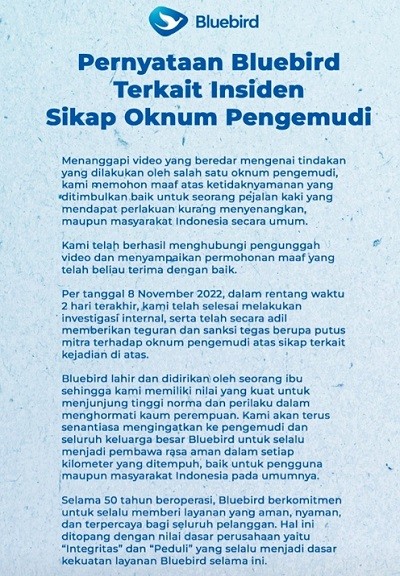 Bluebird

Pernyataan Bluebird Terkait Insiden Sikap Oknum Pengemudi

Menanggapi video yang beredar mengenai tindakan yang dilakukan oleh salah satu oknum pengemudi, kami memohon maaf atas ketidaknyamanan yang ditimbulkan baik untuk seorang pejalan kaki yang mendapat perlakuan kurang menyenangkan, maupun masyarakat Indonesia secara umum.

Kami telah berhasil menghubungi pengunggah video dan menyampaikan permohonan maaf yang telah beliau terima dengan baik.

Per tanggal 8 November 2022, dalam rentang waktu 2 hari terakhir, kami telah selesai melakukan investigasi internal, serta telah secara adil memberikan teguran dan sanksi tegas berupa putus mitra terhadap oknum pengemudi atas sikap terkait kejadian di atas.

Bluebird lahir dan didirikan oleh seorang ibu sehingga kami memiliki nilai yang kuat untuk menjunjung tinggi norma dan perilaku dalam menghormati kaum perempuan. Kami akan terus senantiasa mengingatkan ke pengemudi dan seluruh keluarga besar Bluebird untuk selalu menjadi pembawa rasa aman dalam setiap kilometer yang ditempuh, baik untuk pengguna maupun masyarakat Indonesia pada umumnya.

Selama 50 tahun beroperasi, Bluebird berkomitmen untuk selalu memberi layanan yang aman, nyaman, dan terpercaya bagi seluruh pelanggan. Hal ini ditopang dengan nilai dasar perusahaan yaitu "Integritas" dan "Peduli" yang selalu menjadi dasar kekuatan layanan Bluebird selama ini.